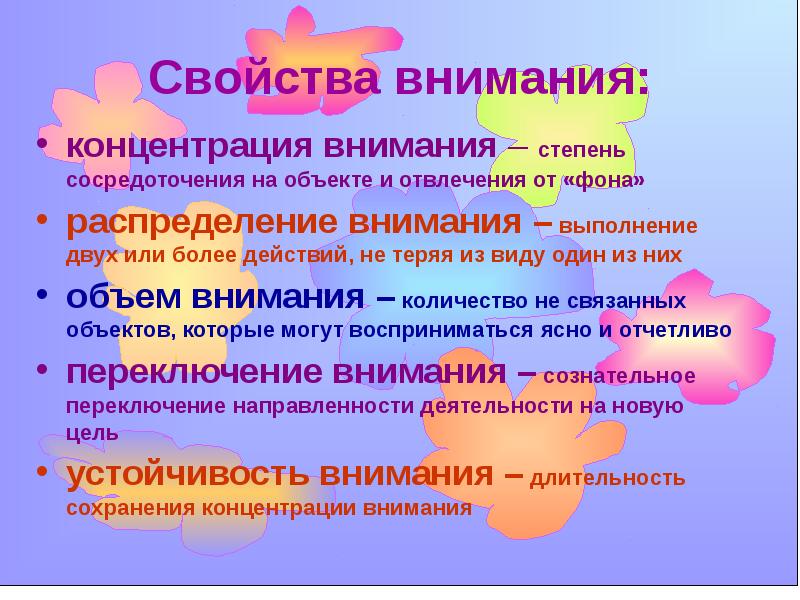 Свойства внимания:

• концентрация внимания – степень сосредоточения на объекте и отвлечения от «фона»

• распределение внимания – выполнение двух или более действий, не теряя из виду один из них

• объем внимания – количество не связанных объектов, которые могут восприниматься ясно и отчетливо

• переключение внимания – сознательное переключение направленности деятельности на новую цель

• устойчивость внимания – длительность сохранения концентрации внимания